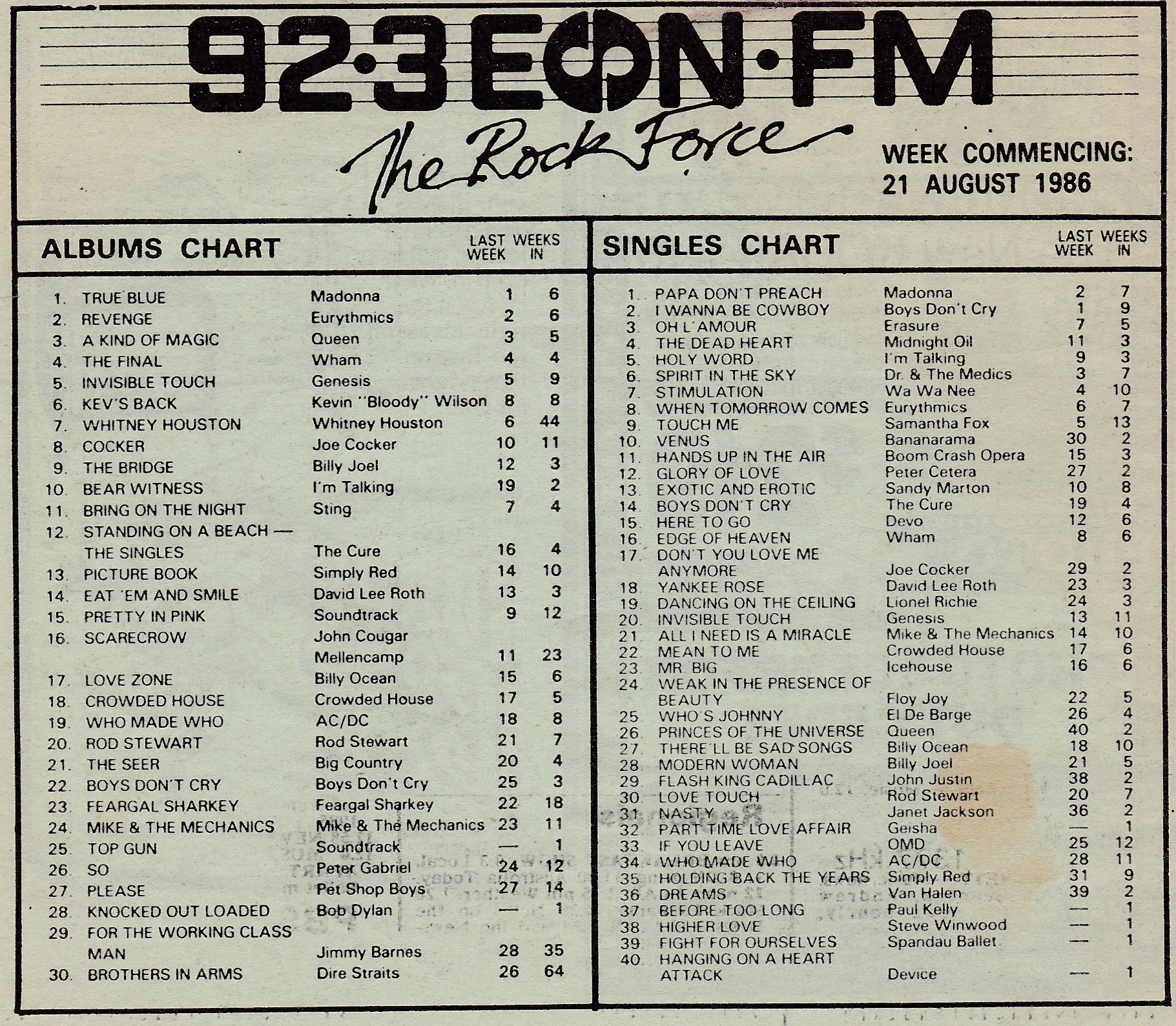 92·3 EON·FM

The Rock Force

WEEK COMMENCING:
21 AUGUST 1986

ALBUMS CHART

| | | | LAST WEEK | WEEKS IN |
|---|---|---|---|---|
| 1. | TRUE BLUE | Madonna | 1 | 6 |
| 2. | REVENGE | Eurythmics | 2 | 6 |
| 3. | A KIND OF MAGIC | Queen | 3 | 5 |
| 4. | THE FINAL | Wham | 4 | 4 |
| 5. | INVISIBLE TOUCH | Genesis | 5 | 9 |
| 6. | KEV'S BACK | Kevin "Bloody" Wilson | 8 | 8 |
| 7. | WHITNEY HOUSTON | Whitney Houston | 6 | 44 |
| 8. | COCKER | Joe Cocker | 10 | 11 |
| 9. | THE BRIDGE | Billy Joel | 12 | 3 |
| 10. | BEAR WITNESS | I'm Talking | 19 | 2 |
| 11. | BRING ON THE NIGHT | Sting | 7 | 4 |
| 12. | STANDING ON A BEACH — THE SINGLES | The Cure | 16 | 4 |
| 13. | PICTURE BOOK | Simply Red | 14 | 10 |
| 14. | EAT 'EM AND SMILE | David Lee Roth | 13 | 3 |
| 15. | PRETTY IN PINK | Soundtrack | 9 | 12 |
| 16. | SCARECROW | John Cougar Mellencamp | 11 | 23 |
| 17. | LOVE ZONE | Billy Ocean | 15 | 6 |
| 18. | CROWDED HOUSE | Crowded House | 17 | 5 |
| 19. | WHO MADE WHO | AC/DC | 18 | 8 |
| 20. | ROD STEWART | Rod Stewart | 21 | 7 |
| 21. | THE SEER | Big Country | 20 | 4 |
| 22. | BOYS DON'T CRY | Boys Don't Cry | 25 | 3 |
| 23. | FEARGAL SHARKEY | Feargal Sharkey | 22 | 18 |
| 24. | MIKE & THE MECHANICS | Mike & The Mechanics | 23 | 11 |
| 25. | TOP GUN | Soundtrack | — | 1 |
| 26. | SO | Peter Gabriel | 24 | 12 |
| 27. | PLEASE | Pet Shop Boys | 27 | 14 |
| 28. | KNOCKED OUT LOADED | Bob Dylan | — | 1 |
| 29. | FOR THE WORKING CLASS MAN | Jimmy Barnes | 28 | 35 |
| 30. | BROTHERS IN ARMS | Dire Straits | 26 | 64 |

SINGLES CHART

| | | | LAST WEEK | WEEKS IN |
|---|---|---|---|---|
| 1. | PAPA DON'T PREACH | Madonna | 2 | 7 |
| 2. | I WANNA BE COWBOY | Boys Don't Cry | 1 | 9 |
| 3. | OH L'AMOUR | Erasure | 7 | 5 |
| 4. | THE DEAD HEART | Midnight Oil | 11 | 3 |
| 5. | HOLY WORD | I'm Talking | 9 | 3 |
| 6. | SPIRIT IN THE SKY | Dr. & The Medics | 3 | 7 |
| 7. | STIMULATION | Wa Wa Nee | 4 | 10 |
| 8. | WHEN TOMORROW COMES | Eurythmics | 6 | 7 |
| 9. | TOUCH ME | Samantha Fox | 5 | 13 |
| 10. | VENUS | Bananarama | 30 | 2 |
| 11. | HANDS UP IN THE AIR | Boom Crash Opera | 15 | 3 |
| 12. | GLORY OF LOVE | Peter Cetera | 27 | 2 |
| 13. | EXOTIC AND EROTIC | Sandy Marton | 10 | 8 |
| 14. | BOYS DON'T CRY | The Cure | 19 | 4 |
| 15. | HERE TO GO | Devo | 12 | 6 |
| 16. | EDGE OF HEAVEN | Wham | 8 | 6 |
| 17. | DON'T YOU LOVE ME ANYMORE | Joe Cocker | 29 | 2 |
| 18. | YANKEE ROSE | David Lee Roth | 23 | 3 |
| 19. | DANCING ON THE CEILING | Lionel Richie | 24 | 3 |
| 20. | INVISIBLE TOUCH | Genesis | 13 | 11 |
| 21. | ALL I NEED IS A MIRACLE | Mike & The Mechanics | 14 | 10 |
| 22. | MEAN TO ME | Crowded House | 17 | 6 |
| 23. | MR. BIG | Icehouse | 16 | 6 |
| 24. | WEAK IN THE PRESENCE OF BEAUTY | Floy Joy | 22 | 5 |
| 25. | WHO'S JOHNNY | El De Barge | 26 | 4 |
| 26. | PRINCES OF THE UNIVERSE | Queen | 40 | 2 |
| 27. | THERE'LL BE SAD SONGS | Billy Ocean | 18 | 10 |
| 28. | MODERN WOMAN | Billy Joel | 21 | 5 |
| 29. | FLASH KING CADILLAC | John Justin | 38 | 2 |
| 30. | LOVE TOUCH | Rod Stewart | 20 | 7 |
| 31. | NASTY | Janet Jackson | 36 | 2 |
| 32. | PART TIME LOVE AFFAIR | Geisha | — | 1 |
| 33. | IF YOU LEAVE | OMD | 25 | 12 |
| 34. | WHO MADE WHO | AC/DC | 28 | 11 |
| 35. | HOLDING BACK THE YEARS | Simply Red | 31 | 9 |
| 36. | DREAMS | Van Halen | 39 | 2 |
| 37. | BEFORE TOO LONG | Paul Kelly | — | 1 |
| 38. | HIGHER LOVE | Steve Winwood | — | 1 |
| 39. | FIGHT FOR OURSELVES | Spandau Ballet | — | 1 |
| 40. | HANGING ON A HEART ATTACK | Device | — | 1 |